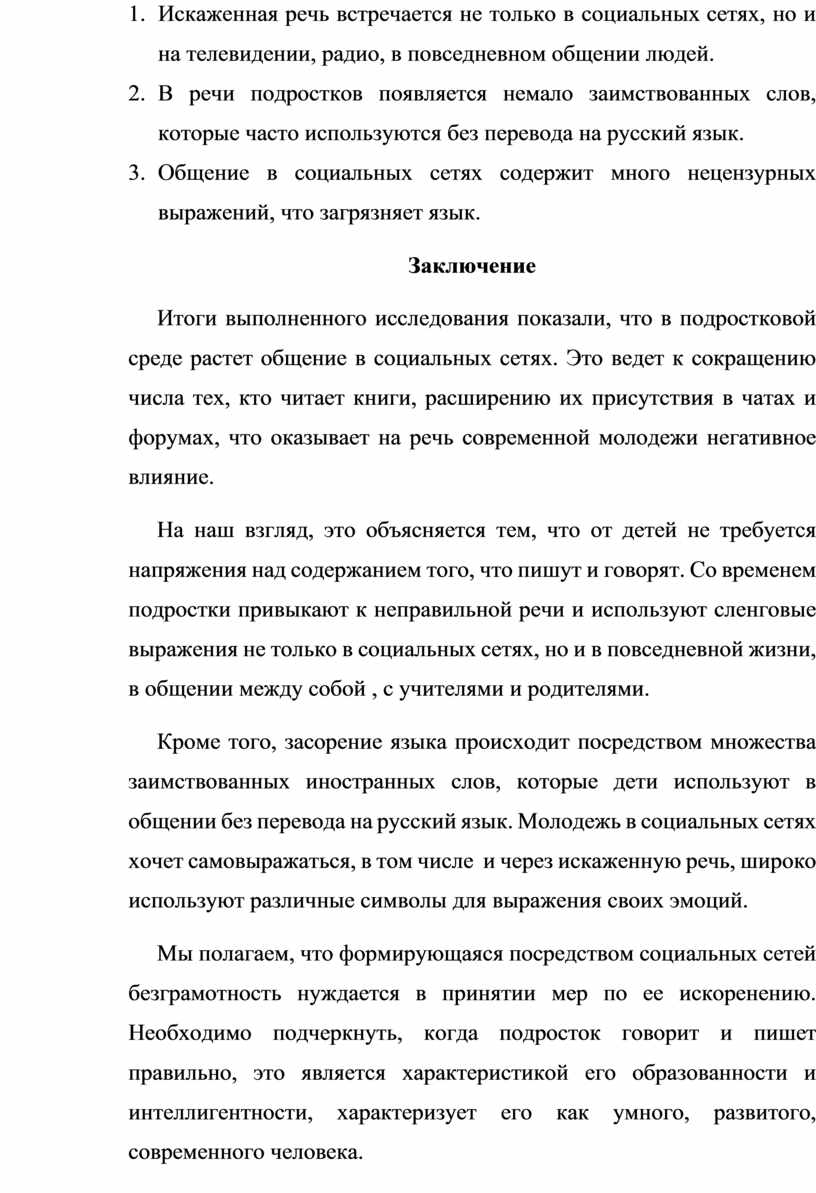 1. Искаженная речь встречается не только в социальных сетях, но и на телевидении, радио, в повседневном общении людей.
2. В речи подростков появляется немало заимствованных слов, которые часто используются без перевода на русский язык.
3. Общение в социальных сетях содержит много нецензурных выражений, что загрязняет язык.

Заключение

Итоги выполненного исследования показали, что в подростковой среде растет общение в социальных сетях. Это ведет к сокращению числа тех, кто читает книги, расширению их присутствия в чатах и форумах, что оказывает на речь современной молодежи негативное влияние.

На наш взгляд, это объясняется тем, что от детей не требуется напряжения над содержанием того, что пишут и говорят. Со временем подростки привыкают к неправильной речи и используют сленговые выражения не только в социальных сетях, но и в повседневной жизни, в общении между собой , с учителями и родителями.

Кроме того, засорение языка происходит посредством множества заимствованных иностранных слов, которые дети используют в общении без перевода на русский язык. Молодежь в социальных сетях хочет самовыражаться, в том числе и через искаженную речь, широко используют различные символы для выражения своих эмоций.

Мы полагаем, что формирующаяся посредством социальных сетей безграмотность нуждается в принятии мер по ее искоренению. Необходимо подчеркнуть, когда подросток говорит и пишет правильно, это является характеристикой его образованности и интеллигентности, характеризует его как умного, развитого, современного человека.